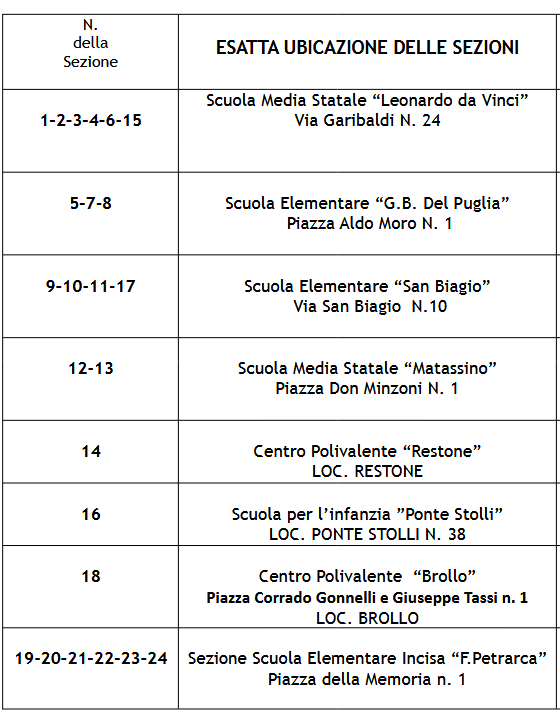 | N. della Sezione | ESATTA UBICAZIONE DELLE SEZIONI |
|---|---|
| 1-2-3-4-6-15 | Scuola Media Statale “Leonardo da Vinci” Via Garibaldi N. 24 |
| 5-7-8 | Scuola Elementare “G.B. Del Puglia” Piazza Aldo Moro N. 1 |
| 9-10-11-17 | Scuola Elementare “San Biagio” Via San Biagio N.10 |
| 12-13 | Scuola Media Statale “Matassino” Piazza Don Minzoni N. 1 |
| 14 | Centro Polivalente “Restone” LOC. RESTONE |
| 16 | Scuola per l’infanzia ”Ponte Stolli” LOC. PONTE STOLLI N. 38 |
| 18 | Centro Polivalente “Brollo” Piazza Corrado Gonnelli e Giuseppe Tassi n. 1 LOC. BROLLO |
| 19-20-21-22-23-24 | Sezione Scuola Elementare Incisa “F.Petrarca” Piazza della Memoria n. 1 |